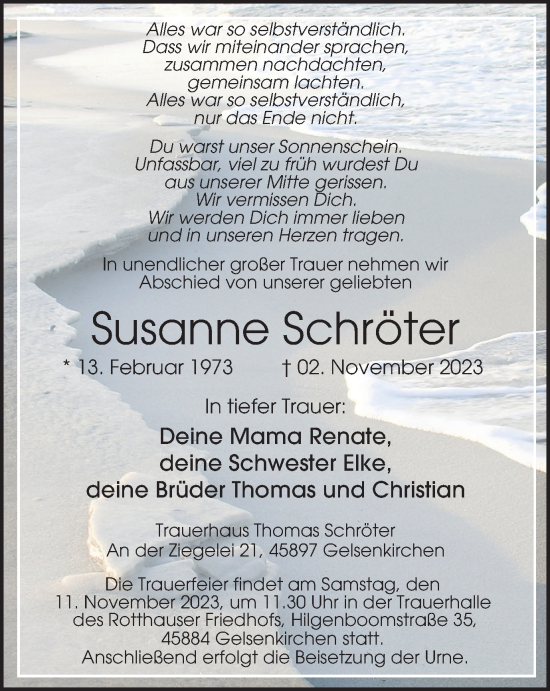 Alles war so selbstverständlich.
Dass wir miteinander sprachen,
zusammen nachdachten,
gemeinsam lachten.
Alles war so selbstverständlich,
nur das Ende nicht.

Du warst unser Sonnenschein.
Unfassbar, viel zu früh wurdest Du
aus unserer Mitte gerissen.
Wir vermissen Dich.
Wir werden Dich immer lieben
und in unseren Herzen tragen.

In unendlicher großer Trauer nehmen wir
Abschied von unserer geliebten

Susanne Schröter

* 13. Februar 1973 † 02. November 2023

In tiefer Trauer:

Deine Mama Renate,
deine Schwester Elke,
deine Brüder Thomas und Christian

Trauerhaus Thomas Schröter
An der Ziegelei 21, 45897 Gelsenkirchen

Die Trauerfeier findet am Samstag, den
11. November 2023, um 11.30 Uhr in der Trauerhalle
des Rotthauser Friedhofs, Hilgenboomstraße 35,
45884 Gelsenkirchen statt.
Anschließend erfolgt die Beisetzung der Urne.